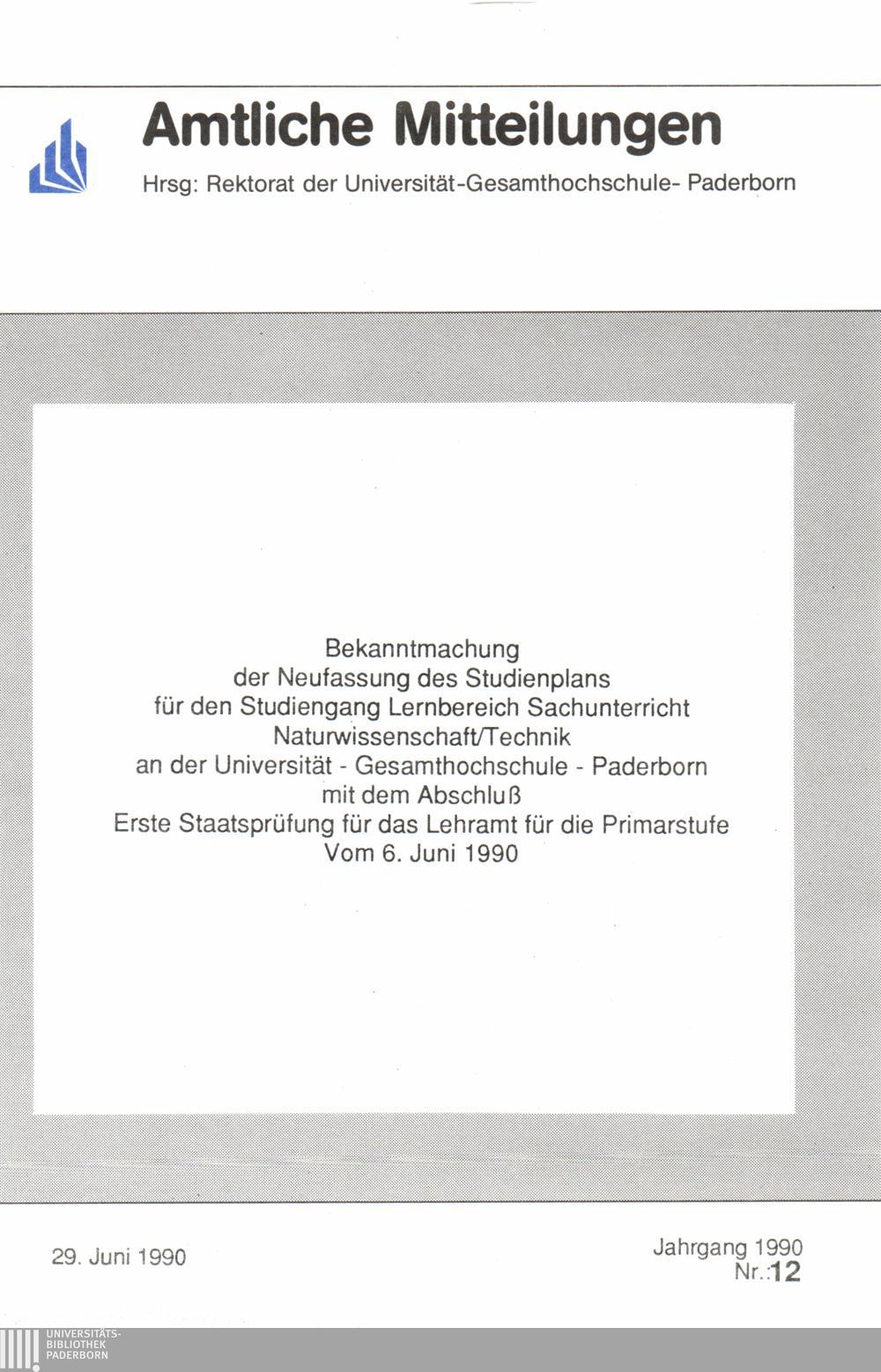 Amtliche Mitteilungen

Hrsg: Rektorat der Universität-Gesamthochschule- Paderborn

Bekanntmachung
der Neufassung des Studienplans
für den Studiengang Lernbereich Sachunterricht
Naturwissenschaft/Technik
an der Universität - Gesamthochschule - Paderborn
mit dem Abschluß
Erste Staatsprüfung für das Lehramt für die Primarstufe
Vom 6. Juni 1990

29. Juni 1990

Jahrgang 1990
Nr.:12

UNIVERSITÄTS-
BIBLIOTHEK
PADERBORN